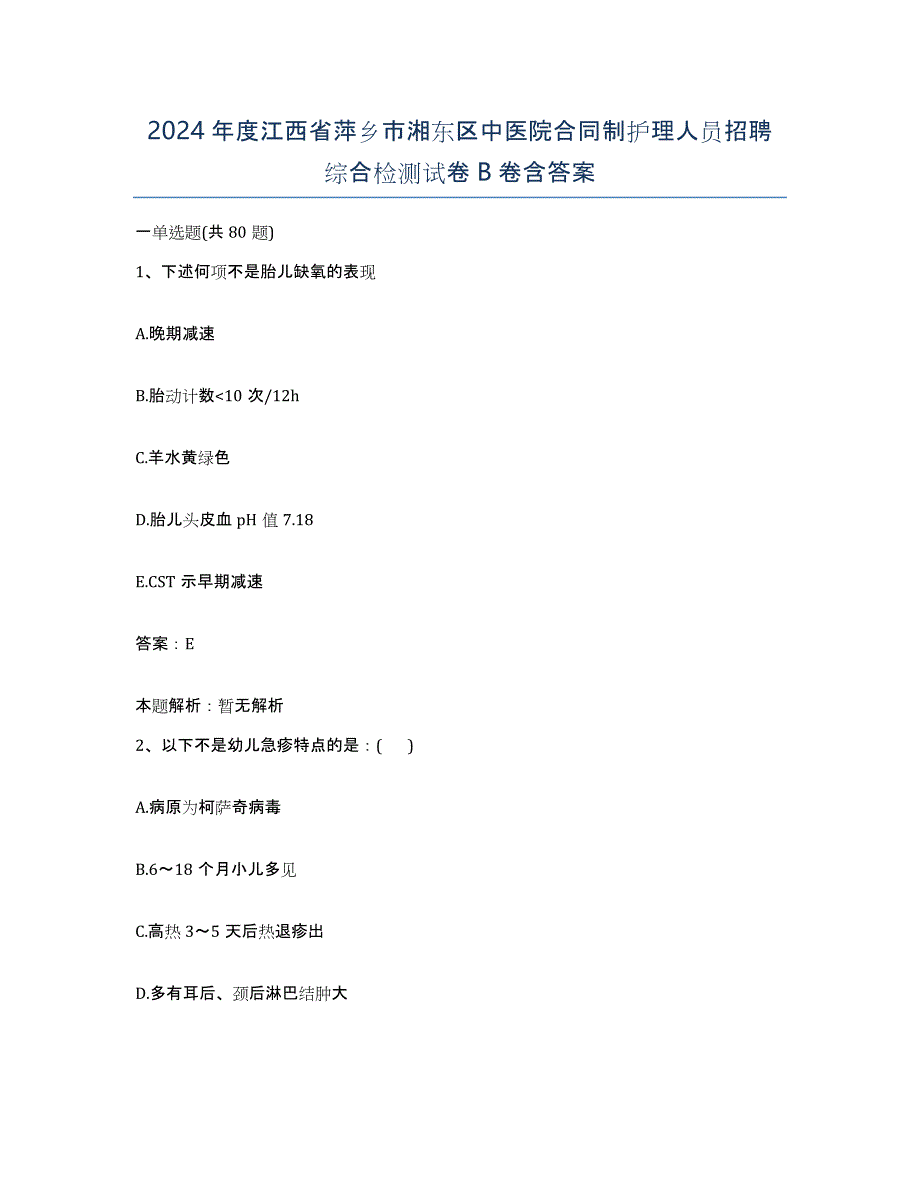 2024 年度江西省萍乡市湘东区中医院合同制护理人员招聘综合检测试卷 B 卷含答案

一单选题(共 80 题)

1、下述何项不是胎儿缺氧的表现

A.晚期减速

B.胎动计数<10 次/12h

C.羊水黄绿色

D.胎儿头皮血 pH 值 7.18

E.CST 示早期减速

答案：E

本题解析：暂无解析

2、以下不是幼儿急疹特点的是：(　　)

A.病原为柯萨奇病毒

B.6～18 个月小儿多见

C.高热 3～5 天后热退疹出

D.多有耳后、颈后淋巴结肿大